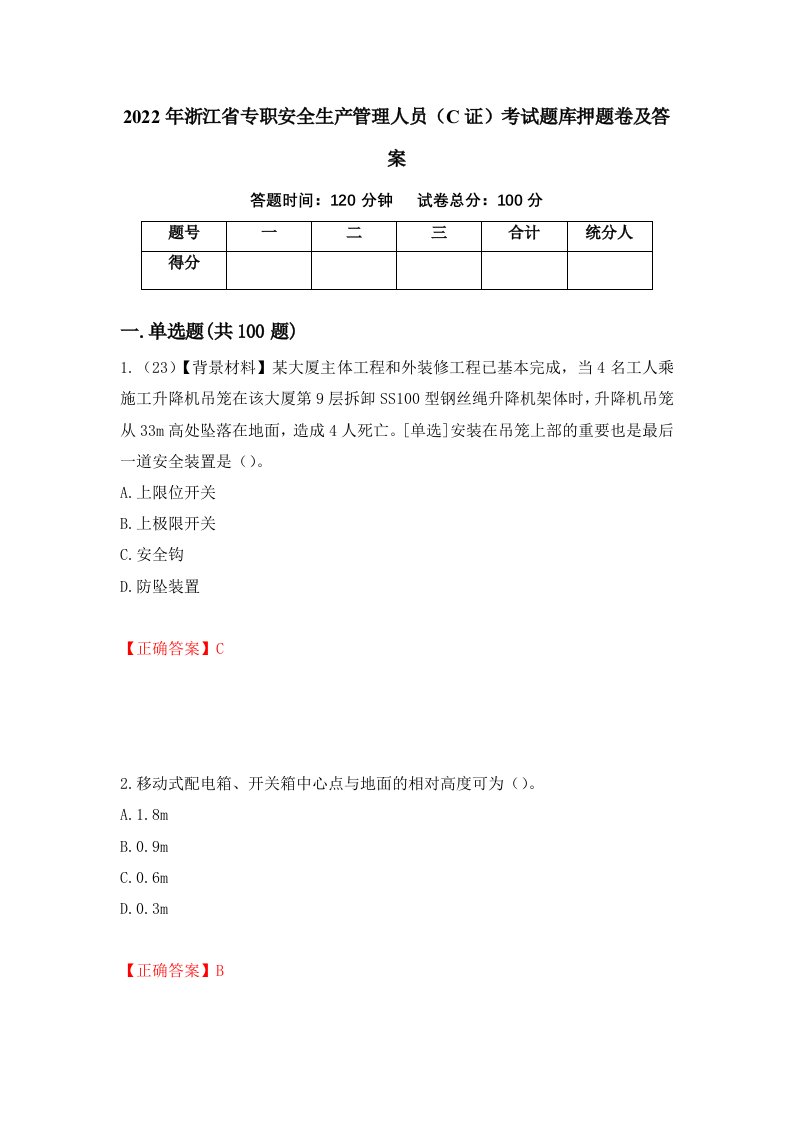 2022年浙江省专职安全生产管理人员（C证）考试题库押题卷及答案

答题时间：120分钟　试卷总分：100分

| 题号 | 一 | 二 | 三 | 合计 | 统分人 |
|---|---|---|---|---|---|
| 得分 | | | | | |

一.单选题(共100题)

1.（23）【背景材料】某大厦主体工程和外装修工程已基本完成，当4名工人乘施工升降机吊笼在该大厦第9层拆卸SS100型钢丝绳升降机架体时，升降机吊笼从33m高处坠落在地面，造成4人死亡。[单选]安装在吊笼上部的重要也是最后一道安全装置是（）。

A.上限位开关

B.上极限开关

C.安全钩

D.防坠装置

【正确答案】C

2.移动式配电箱、开关箱中心点与地面的相对高度可为（）。

A.1.8m

B.0.9m

C.0.6m

D.0.3m

【正确答案】B